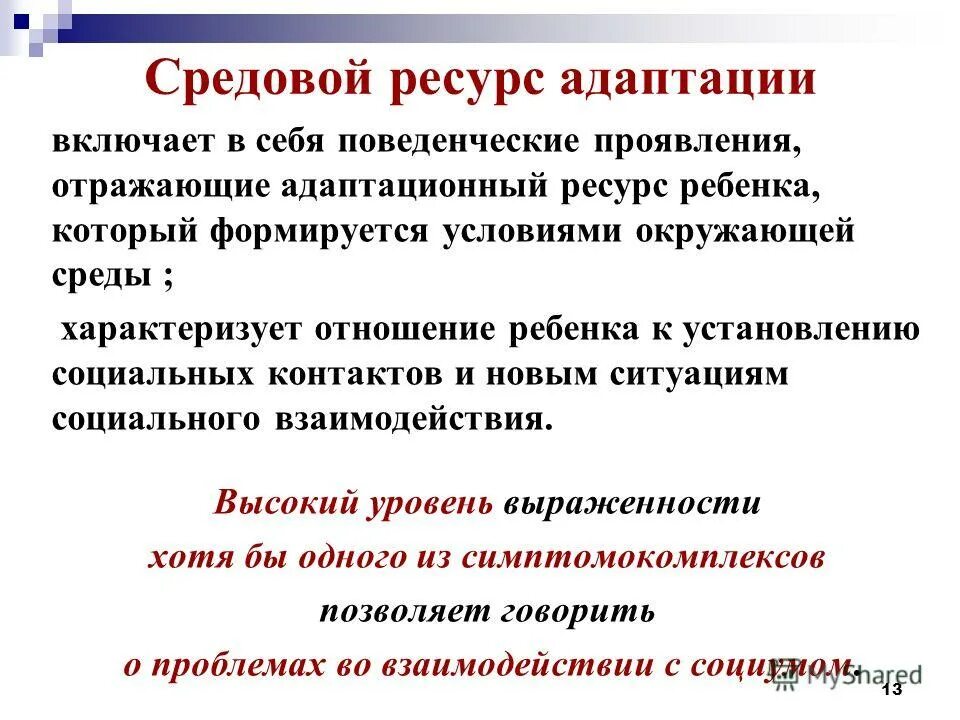 Средовой ресурс адаптации

включает в себя поведенческие проявления, отражающие адаптационный ресурс ребенка, который формируется условиями окружающей среды ;

характеризует отношение ребенка к установлению социальных контактов и новым ситуациям социального взаимодействия.

Высокий уровень выраженности
хотя бы одного из симптомокомплексов
позволяет говорить
о проблемах во взаимодействии с социумом.

MyShared

13